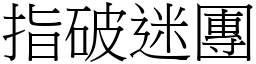 指破迷團